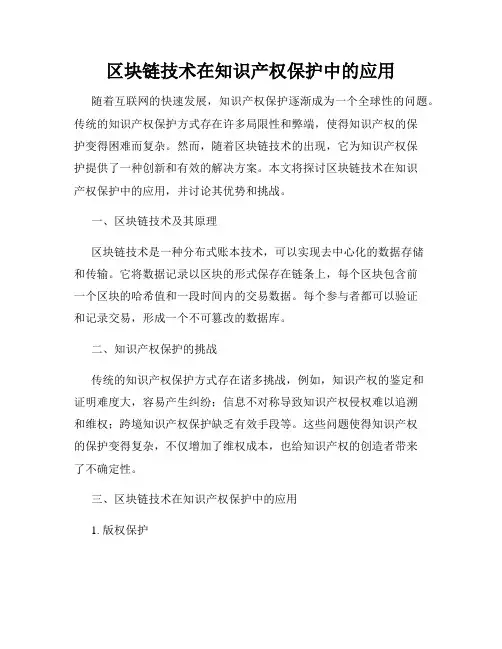 区块链技术在知识产权保护中的应用

随着互联网的快速发展，知识产权保护逐渐成为一个全球性的问题。传统的知识产权保护方式存在许多局限性和弊端，使得知识产权的保护变得困难而复杂。然而，随着区块链技术的出现，它为知识产权保护提供了一种创新和有效的解决方案。本文将探讨区块链技术在知识产权保护中的应用，并讨论其优势和挑战。

一、区块链技术及其原理

区块链技术是一种分布式账本技术，可以实现去中心化的数据存储和传输。它将数据记录以区块的形式保存在链条上，每个区块包含前一个区块的哈希值和一段时间内的交易数据。每个参与者都可以验证和记录交易，形成一个不可篡改的数据库。

二、知识产权保护的挑战

传统的知识产权保护方式存在诸多挑战，例如，知识产权的鉴定和证明难度大，容易产生纠纷；信息不对称导致知识产权侵权难以追溯和维权；跨境知识产权保护缺乏有效手段等。这些问题使得知识产权的保护变得复杂，不仅增加了维权成本，也给知识产权的创造者带来了不确定性。

三、区块链技术在知识产权保护中的应用

1. 版权保护